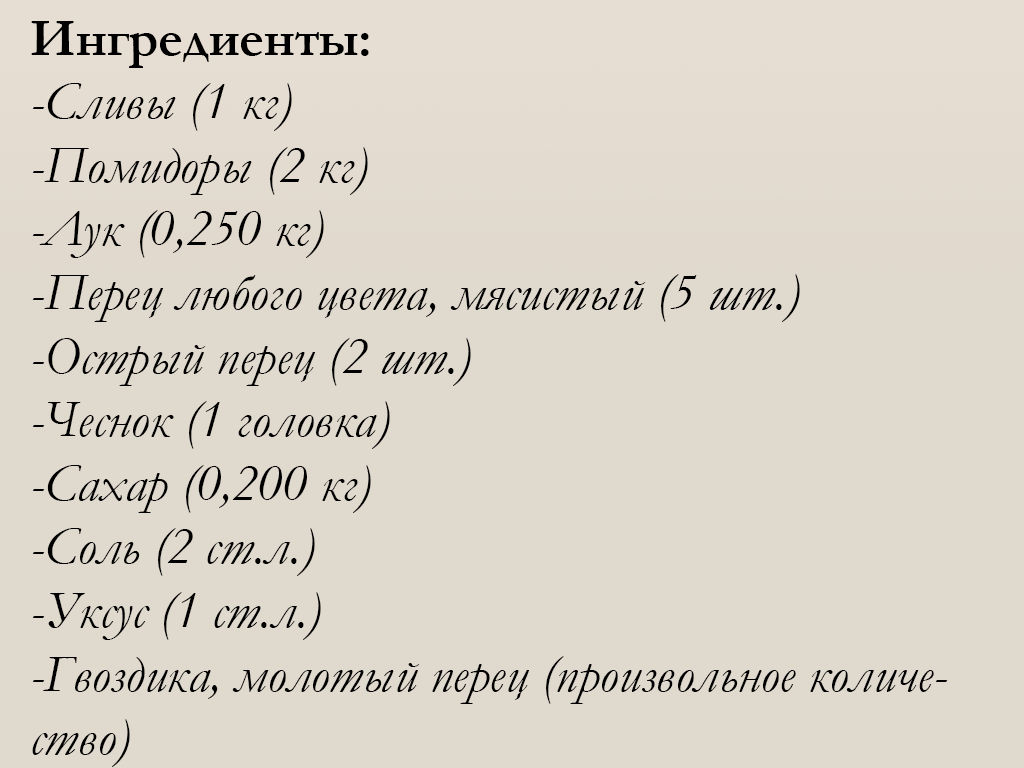 Ингредиенты:
-Сливы (1 кг)
-Помидоры (2 кг)
-Лук (0,250 кг)
-Перец любого цвета, мясистый (5 шт.)
-Острый перец (2 шт.)
-Чеснок (1 головка)
-Сахар (0,200 кг)
-Соль (2 ст.л.)
-Уксус (1 ст.л.)
-Гвоздика, молотый перец (произвольное количество)